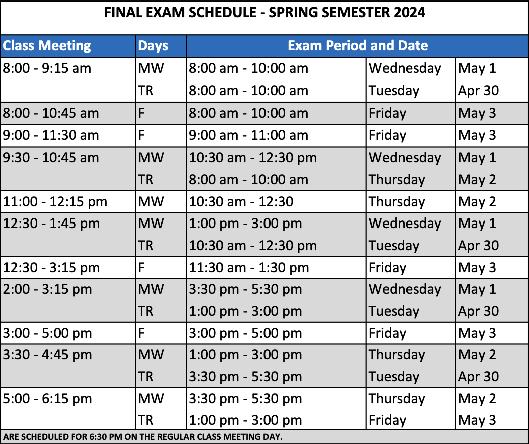 FINAL EXAM SCHEDULE - SPRING SEMESTER 2024

| Class Meeting | Days | Exam Period and Date | | |
|---|---|---|---|---|
| 8:00 - 9:15 am | MW | 8:00 am - 10:00 am | Wednesday | May 1 |
| | TR | 8:00 am - 10:00 am | Tuesday | Apr 30 |
| 8:00 - 10:45 am | F | 8:00 am - 10:00 am | Friday | May 3 |
| 9:00 - 11:30 am | F | 9:00 am - 11:00 am | Friday | May 3 |
| 9:30 - 10:45 am | MW | 10:30 am - 12:30 pm | Wednesday | May 1 |
| | TR | 8:00 am - 10:00 am | Thursday | May 2 |
| 11:00 - 12:15 pm | MW | 10:30 am - 12:30 | Thursday | May 2 |
| 12:30 - 1:45 pm | MW | 1:00 pm - 3:00 pm | Wednesday | May 1 |
| | TR | 10:30 am - 12:30 pm | Tuesday | Apr 30 |
| 12:30 - 3:15 pm | F | 11:30 am - 1:30 pm | Friday | May 3 |
| 2:00 - 3:15 pm | MW | 3:30 pm - 5:30 pm | Wednesday | May 1 |
| | TR | 1:00 pm - 3:00 pm | Tuesday | Apr 30 |
| 3:00 - 5:00 pm | F | 3:00 pm - 5:00 pm | Friday | May 3 |
| 3:30 - 4:45 pm | MW | 1:00 pm - 3:00 pm | Thursday | May 2 |
| | TR | 3:30 pm - 5:30 pm | Tuesday | Apr 30 |
| 5:00 - 6:15 pm | MW | 3:30 pm - 5:30 pm | Thursday | May 2 |
| | TR | 1:00 pm - 3:00 pm | Friday | May 3 |

ARE SCHEDULED FOR 6:30 PM ON THE REGULAR CLASS MEETING DAY.